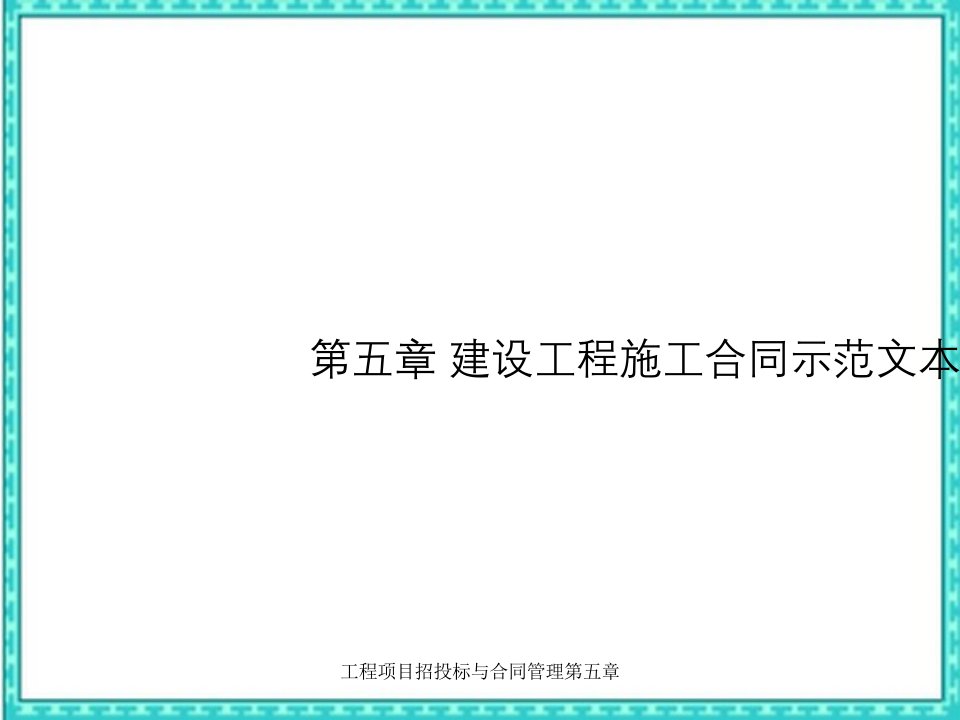 第五章 建设工程施工合同示范文本

工程项目招投标与合同管理第五章